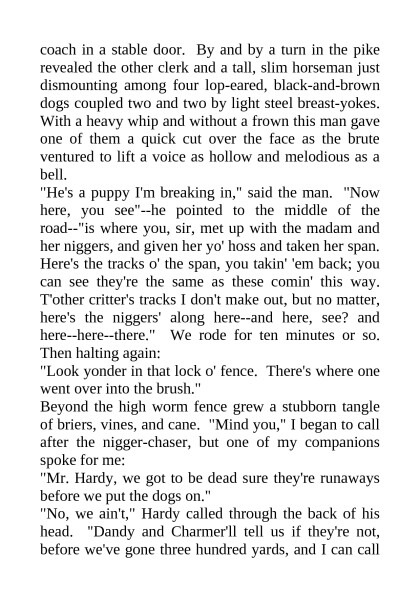 coach in a stable door. By and by a turn in the pike revealed the other clerk and a tall, slim horseman just dismounting among four lop-eared, black-and-brown dogs coupled two and two by light steel breast-yokes. With a heavy whip and without a frown this man gave one of them a quick cut over the face as the brute ventured to lift a voice as hollow and melodious as a bell.

"He's a puppy I'm breaking in," said the man. "Now here, you see"--he pointed to the middle of the road--"is where you, sir, met up with the madam and her niggers, and given her yo' hoss and taken her span. Here's the tracks o' the span, you takin' 'em back; you can see they're the same as these comin' this way. T'other critter's tracks I don't make out, but no matter, here's the niggers' along here--and here, see? and here--here--there." We rode for ten minutes or so. Then halting again:

"Look yonder in that lock o' fence. There's where one went over into the brush."

Beyond the high worm fence grew a stubborn tangle of briers, vines, and cane. "Mind you," I began to call after the nigger-chaser, but one of my companions spoke for me:

"Mr. Hardy, we got to be dead sure they're runaways before we put the dogs on."

"No, we ain't," Hardy called through the back of his head. "Dandy and Charmer'll tell us if they're not, before we've gone three hundred yards, and I can call